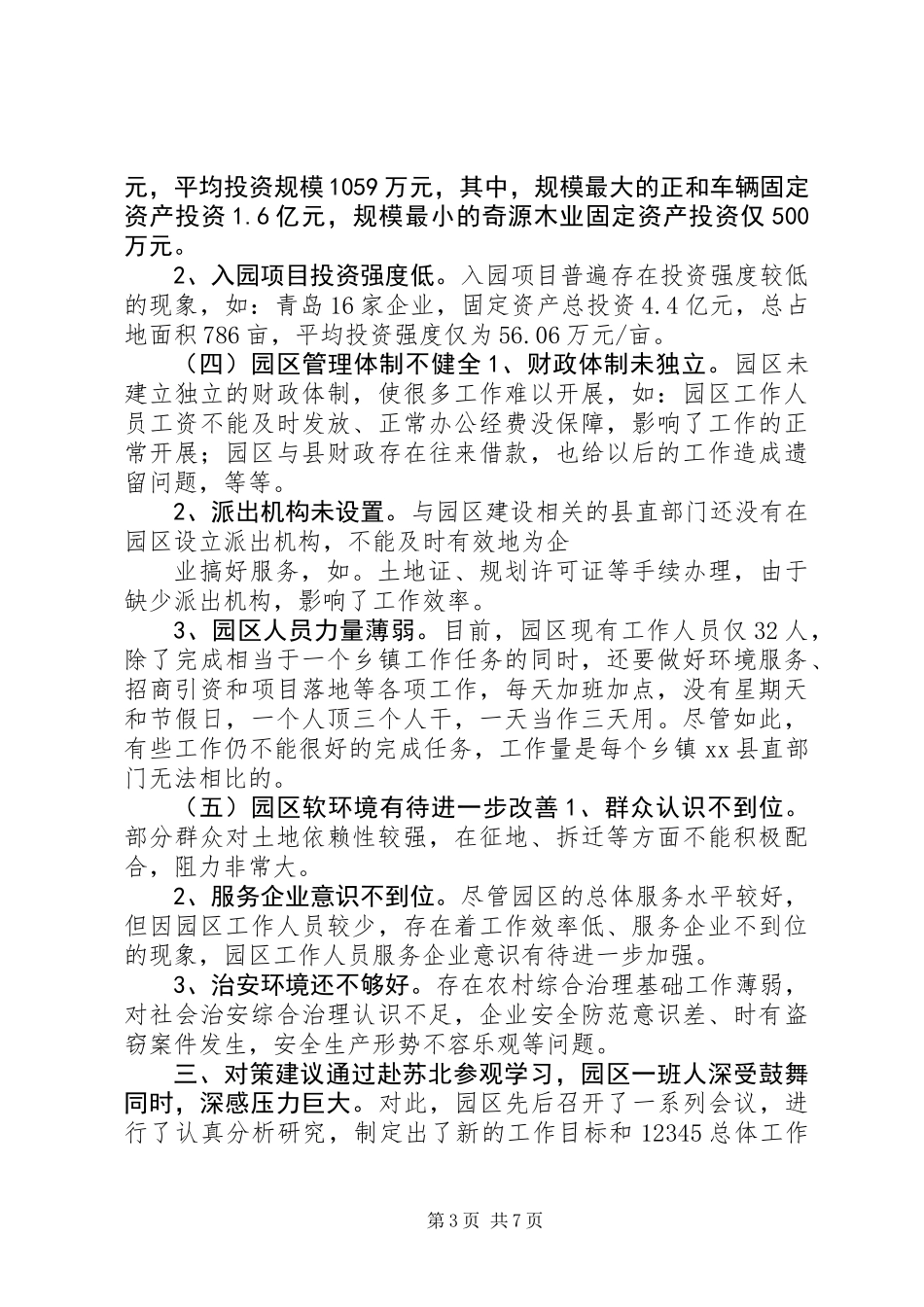 元，平均投资规模1059万元，其中，规模最大的正和车辆固定资产投资1.6亿元，规模最小的奇源木业固定资产投资仅500万元。

2、入园项目投资强度低。入园项目普遍存在投资强度较低的现象，如：青岛16家企业，固定资产总投资4.4亿元，总占地面积786亩，平均投资强度仅为56.06万元/亩。

（四）园区管理体制不健全1、财政体制未独立。园区未建立独立的财政体制，使很多工作难以开展，如：园区工作人员工资不能及时发放、正常办公经费没保障，影响了工作的正常开展；园区与县财政存在往来借款，也给以后的工作造成遗留问题，等等。

2、派出机构未设置。与园区建设相关的县直部门还没有在园区设立派出机构，不能及时有效地为企

业搞好服务，如。土地证、规划许可证等手续办理，由于缺少派出机构，影响了工作效率。

3、园区人员力量薄弱。目前，园区现有工作人员仅32人，除了完成相当于一个乡镇工作任务的同时，还要做好环境服务、招商引资和项目落地等各项工作，每天加班加点，没有星期天和节假日，一个人顶三个人干，一天当作三天用。尽管如此，有些工作仍不能很好的完成任务，工作量是每个乡镇xx县直部门无法相比的。

（五）园区软环境有待进一步改善1、群众认识不到位。部分群众对土地依赖性较强，在征地、拆迁等方面不能积极配合，阻力非常大。

2、服务企业意识不到位。尽管园区的总体服务水平较好，但因园区工作人员较少，存在着工作效率低、服务企业不到位的现象，园区工作人员服务企业意识有待进一步加强。

3、治安环境还不够好。存在农村综合治理基础工作薄弱，对社会治安综合治理认识不足，企业安全防范意识差、时有盗窃案件发生，安全生产形势不容乐观等问题。

三、对策建议通过赴苏北参观学习，园区一班人深受鼓舞同时，深感压力巨大。对此，园区先后召开了一系列会议，进行了认真分析研究，制定出了新的工作目标和12345总体工作

第3页 共7页